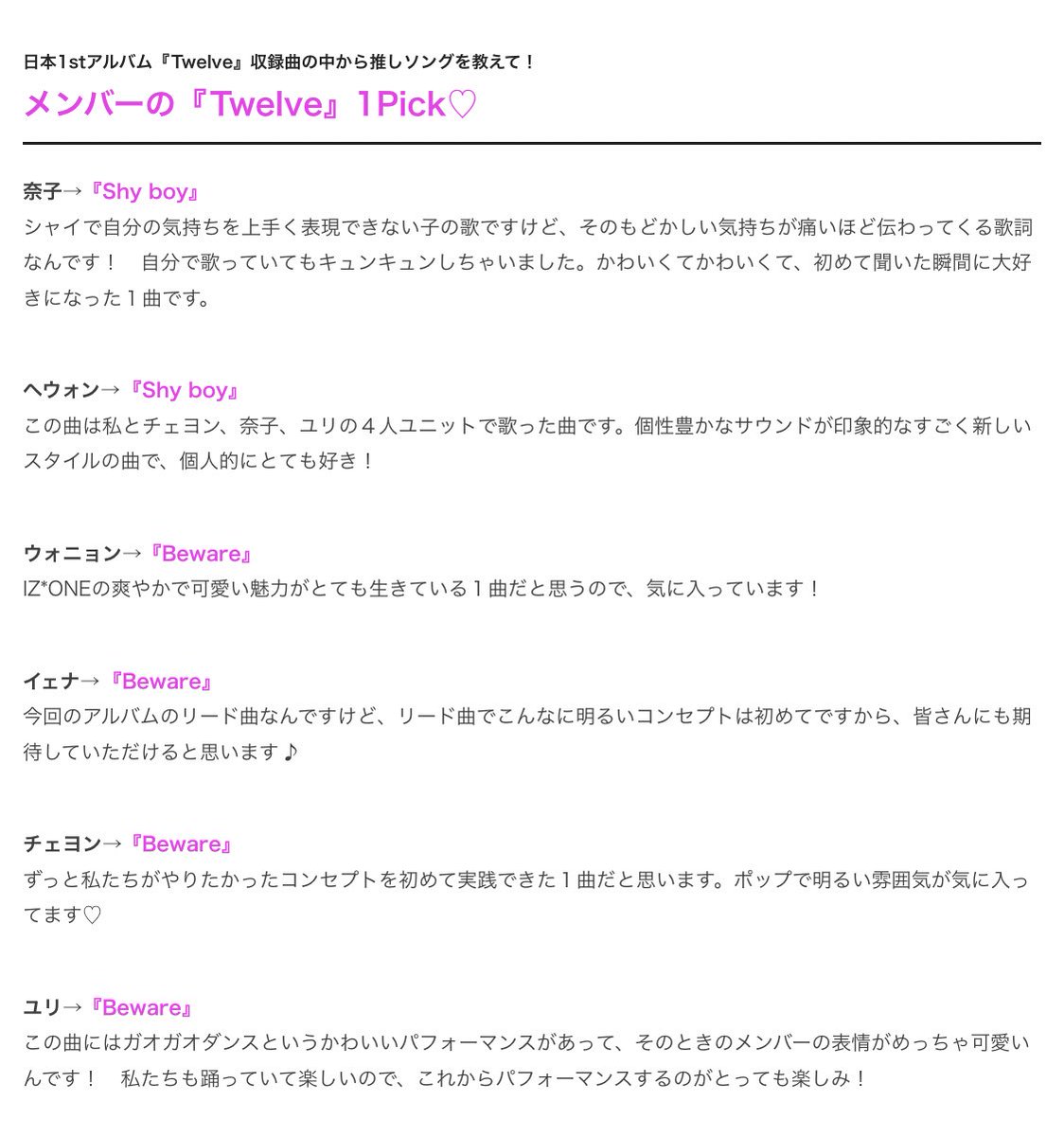 日本1stアルバム『Twelve』収録曲の中から推しソングを教えて！

メンバーの『Twelve』1Pick♡

奈子→『Shy boy』
シャイで自分の気持ちを上手く表現できない子の歌ですけど、そのもどかしい気持ちが痛いほど伝わってくる歌詞なんです！　自分で歌っていてもキュンキュンしちゃいました。かわいくてかわいくて、初めて聞いた瞬間に大好きになった１曲です。

ヘウォン→『Shy boy』
この曲は私とチェヨン、奈子、ユリの４人ユニットで歌った曲です。個性豊かなサウンドが印象的なすごく新しいスタイルの曲で、個人的にとても好き！

ウォニョン→『Beware』
IZ*ONEの爽やかで可愛い魅力がとても生きている１曲だと思うので、気に入っています！

イェナ→『Beware』
今回のアルバムのリード曲なんですけど、リード曲でこんなに明るいコンセプトは初めてですから、皆さんにも期待していただけると思います♪

チェヨン→『Beware』
ずっと私たちがやりたかったコンセプトを初めて実践できた１曲だと思います。ポップで明るい雰囲気が気に入ってます♡

ユリ→『Beware』
この曲にはガオガオダンスというかわいいパフォーマンスがあって、そのときのメンバーの表情がめっちゃ可愛いんです！　私たちも踊っていて楽しいので、これからパフォーマンスするのがとっても楽しみ！